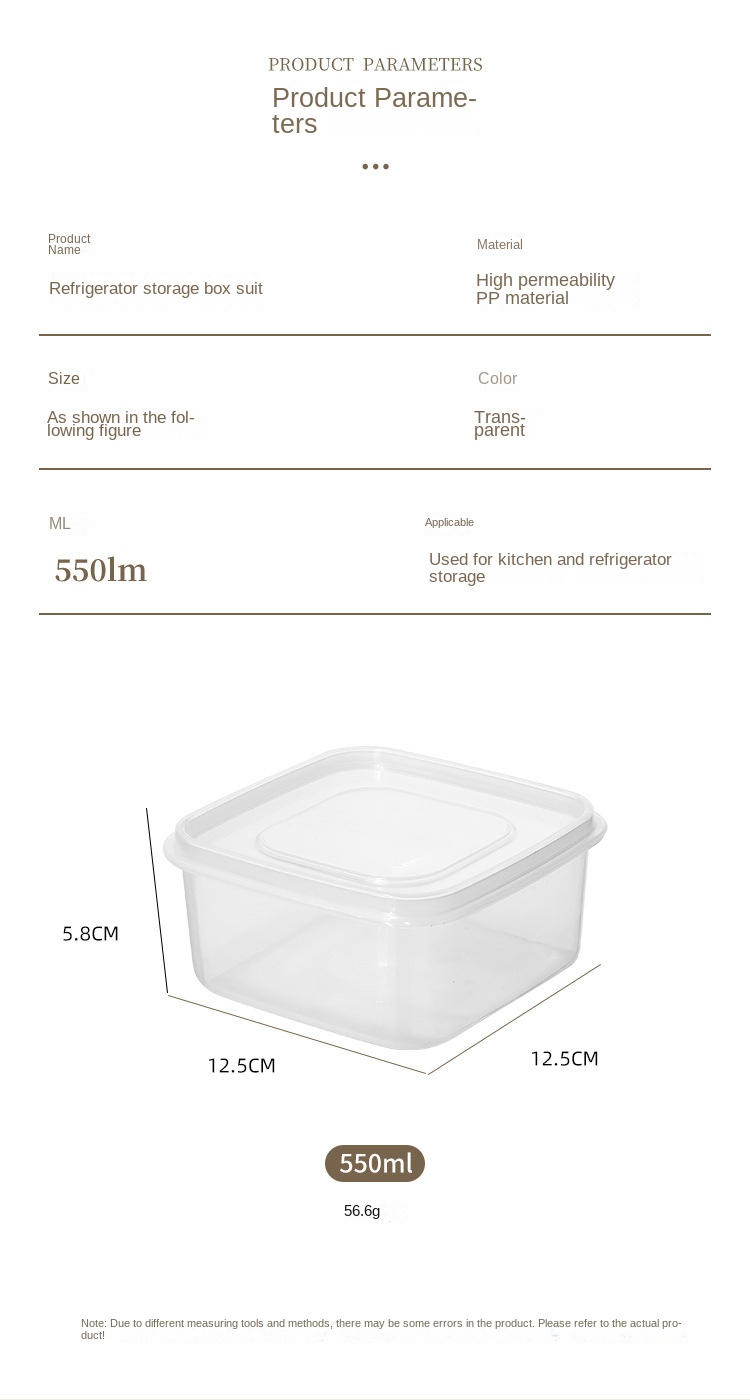 PRODUCT PARAMETERS

Product Parameters

•••

Product Name

Refrigerator storage box suit

Material

High permeability PP material

Size

As shown in the following figure

Color

Transparent

ML

550lm

Applicable

Used for kitchen and refrigerator storage

5.8CM

12.5CM

12.5CM

550ml

56.6g

Note: Due to different measuring tools and methods, there may be some errors in the product. Please refer to the actual product!